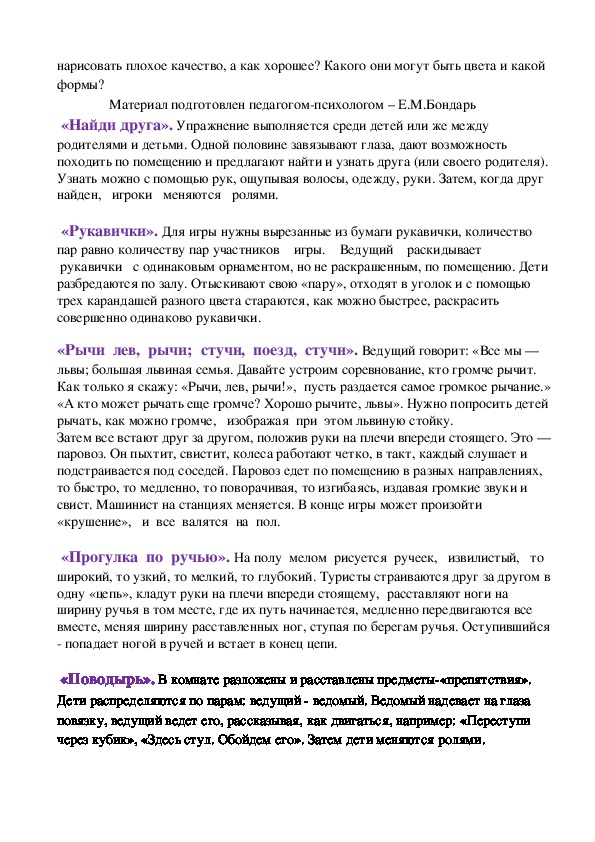 нарисовать плохое качество, а как хорошее? Какого они могут быть цвета и какой формы?

Материал подготовлен педагогом-психологом – Е.М.Бондарь

«Найди друга». Упражнение выполняется среди детей или же между родителями и детьми. Одной половине завязывают глаза, дают возможность походить по помещению и предлагают найти и узнать друга (или своего родителя). Узнать можно с помощью рук, ощупывая волосы, одежду, руки. Затем, когда друг найден, игроки меняются ролями.

«Рукавички». Для игры нужны вырезанные из бумаги рукавички, количество пар равно количеству пар участников игры. Ведущий раскидывает рукавички с одинаковым орнаментом, но не раскрашенным, по помещению. Дети разбредаются по залу. Отыскивают свою «пару», отходят в уголок и с помощью трех карандашей разного цвета стараются, как можно быстрее, раскрасить совершенно одинаково рукавички.

«Рычи лев, рычи; стучи, поезд, стучи». Ведущий говорит: «Все мы — львы; большая львиная семья. Давайте устроим соревнование, кто громче рычит. Как только я скажу: «Рычи, лев, рычи!», пусть раздается самое громкое рычание.» «А кто может рычать еще громче? Хорошо рычите, львы». Нужно попросить детей рычать, как можно громче, изображая при этом львиную стойку.
Затем все встают друг за другом, положив руки на плечи впереди стоящего. Это — паровоз. Он пыхтит, свистит, колеса работают четко, в такт, каждый слушает и подстраивается под соседей. Паровоз едет по помещению в разных направлениях, то быстро, то медленно, то поворачивая, то изгибаясь, издавая громкие звуки и свист. Машинист на станциях меняется. В конце игры может произойти «крушение», и все валятся на пол.

«Прогулка по ручью». На полу мелом рисуется ручеек, извилистый, то широкий, то узкий, то мелкий, то глубокий. Туристы страиваются друг за другом в одну «цепь», кладут руки на плечи впереди стоящему, расставляют ноги на ширину ручья в том месте, где их путь начинается, медленно передвигаются все вместе, меняя ширину расставленных ног, ступая по берегам ручья. Оступившийся - попадает ногой в ручей и встает в конец цепи.

«Поводырь». В комнате разложены и расставлены предметы-«препятствия». Дети распределяются по парам: ведущий - ведомый. Ведомый надевает на глаза повязку, ведущий ведет его, рассказывая, как двигаться, например: «Переступи через кубик», «Здесь стул. Обойдем его». Затем дети меняются ролями.